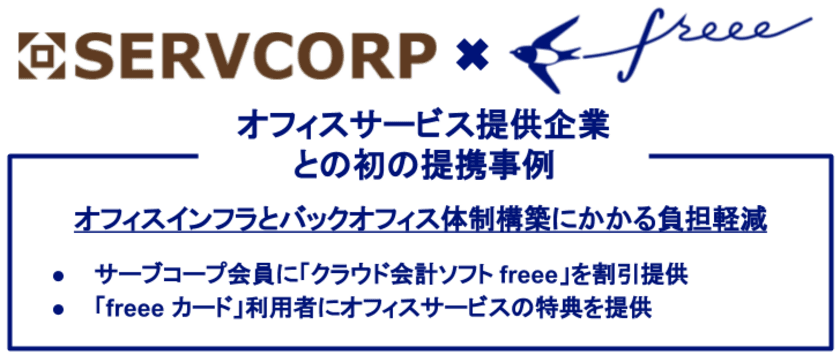 SERVCORP × freee

オフィスサービス提供企業
との初の提携事例

オフィスインフラとバックオフィス体制構築にかかる負担軽減

● サーブコープ会員に「クラウド会計ソフト freee」を割引提供
● 「freee カード」利用者にオフィスサービスの特典を提供